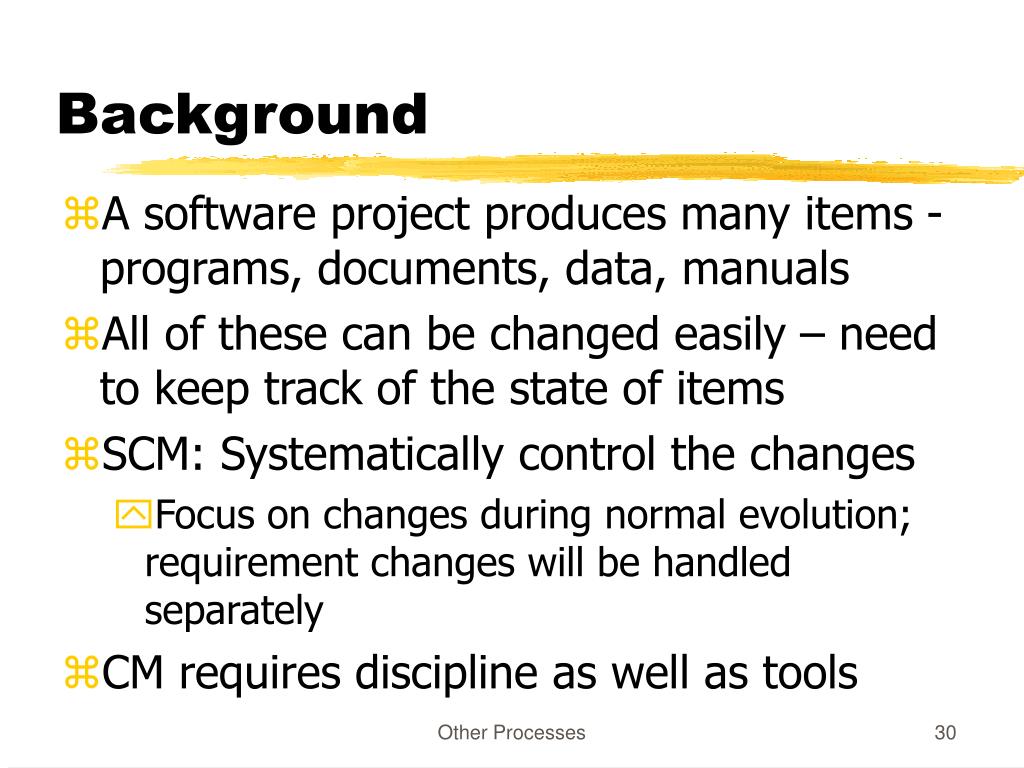 Background

A software project produces many items - programs, documents, data, manuals

All of these can be changed easily – need to keep track of the state of items

SCM: Systematically control the changes

Focus on changes during normal evolution; requirement changes will be handled separately

CM requires discipline as well as tools

Other Processes

30